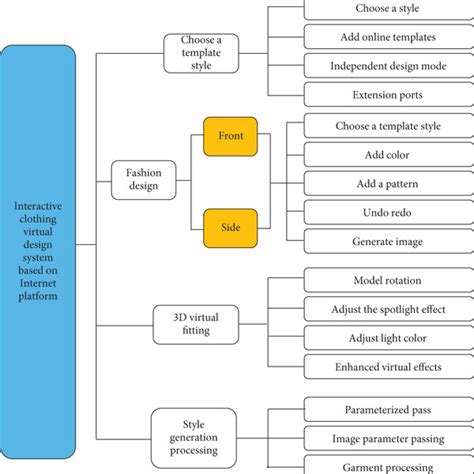 Interactive clothing virtual design system based on Internet platform

Choose a template style

Choose a style

Add online templates

Independent design mode

Extension ports

Fashion design

Front

Side

Choose a template style

Add color

Add a pattern

Undo redo

Generate image

3D virtual fitting

Model rotation

Adjust the spotlight effect

Adjust light color

Enhanced virtual effects

Style generation processing

Parameterized pass

Image parameter passing

Garment processing